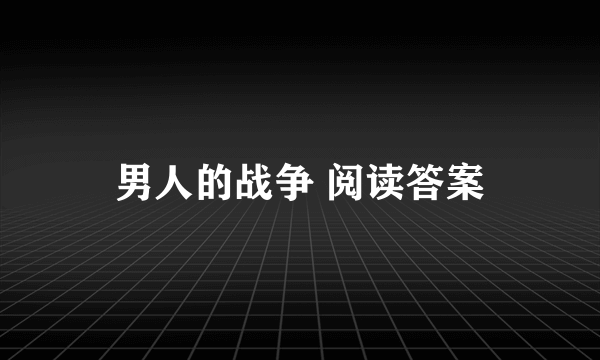 男人的战争 阅读答案